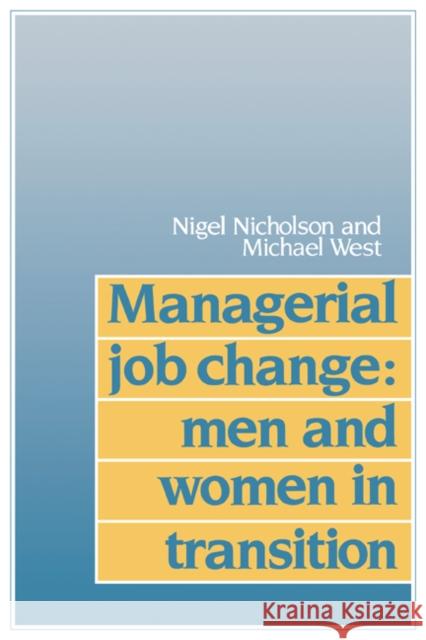 Nigel Nicholson and
Michael West

Managerial job change: men and women in transition